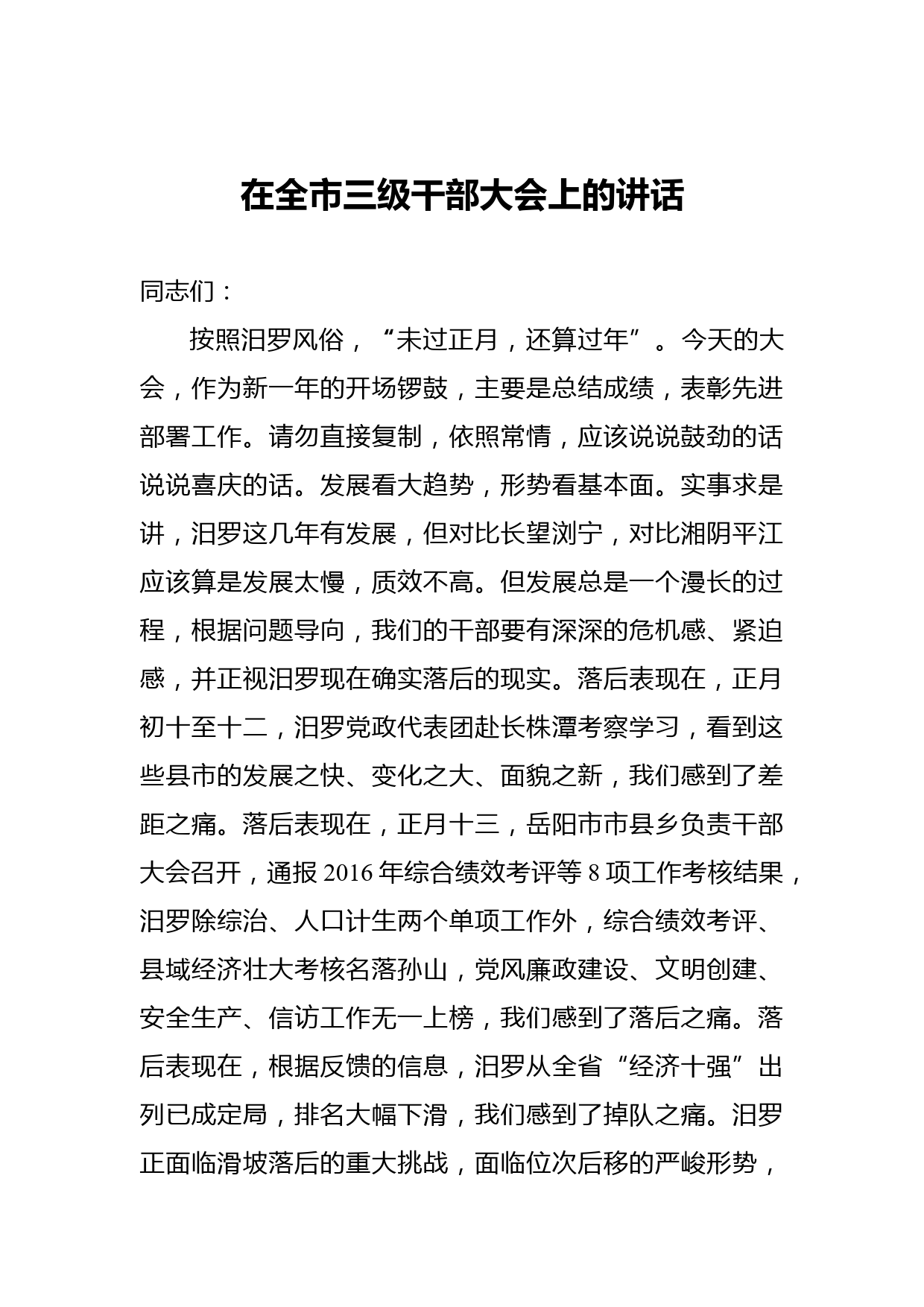 在全市三级干部大会上的讲话

同志们：

按照汨罗风俗，“未过正月，还算过年”。今天的大会，作为新一年的开场锣鼓，主要是总结成绩，表彰先进部署工作。请勿直接复制，依照常情，应该说说鼓劲的话说说喜庆的话。发展看大趋势，形势看基本面。实事求是讲，汨罗这几年有发展，但对比长望浏宁，对比湘阴平江应该算是发展太慢，质效不高。但发展总是一个漫长的过程，根据问题导向，我们的干部要有深深的危机感、紧迫感，并正视汨罗现在确实落后的现实。落后表现在，正月初十至十二，汨罗党政代表团赴长株潭考察学习，看到这些县市的发展之快、变化之大、面貌之新，我们感到了差距之痛。落后表现在，正月十三，岳阳市市县乡负责干部大会召开，通报 2016 年综合绩效考评等 8 项工作考核结果，汨罗除综治、人口计生两个单项工作外，综合绩效考评、县域经济壮大考核名落孙山，党风廉政建设、文明创建、安全生产、信访工作无一上榜，我们感到了落后之痛。落后表现在，根据反馈的信息，汨罗从全省“经济十强”出列已成定局，排名大幅下滑，我们感到了掉队之痛。汨罗正面临滑坡落后的重大挑战，面临位次后移的严峻形势，